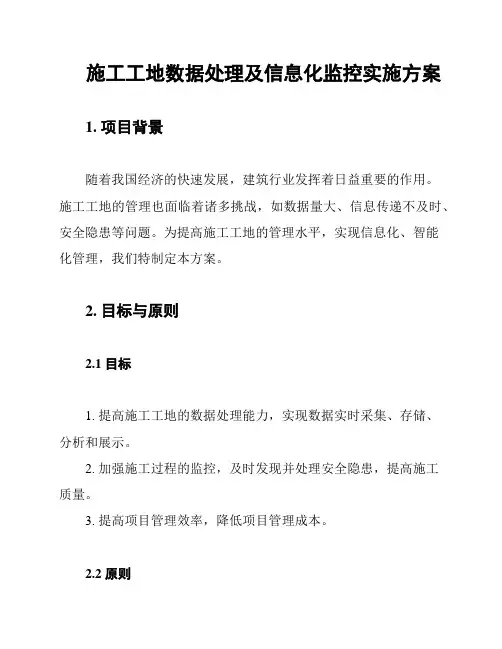 施工工地数据处理及信息化监控实施方案

1. 项目背景

随着我国经济的快速发展，建筑行业发挥着日益重要的作用。施工工地的管理也面临着诸多挑战，如数据量大、信息传递不及时、安全隐患等问题。为提高施工工地的管理水平，实现信息化、智能化管理，我们特制定本方案。

2. 目标与原则

2.1 目标

1. 提高施工工地的数据处理能力，实现数据实时采集、存储、分析和展示。
2. 加强施工过程的监控，及时发现并处理安全隐患，提高施工质量。
3. 提高项目管理效率，降低项目管理成本。

2.2 原则